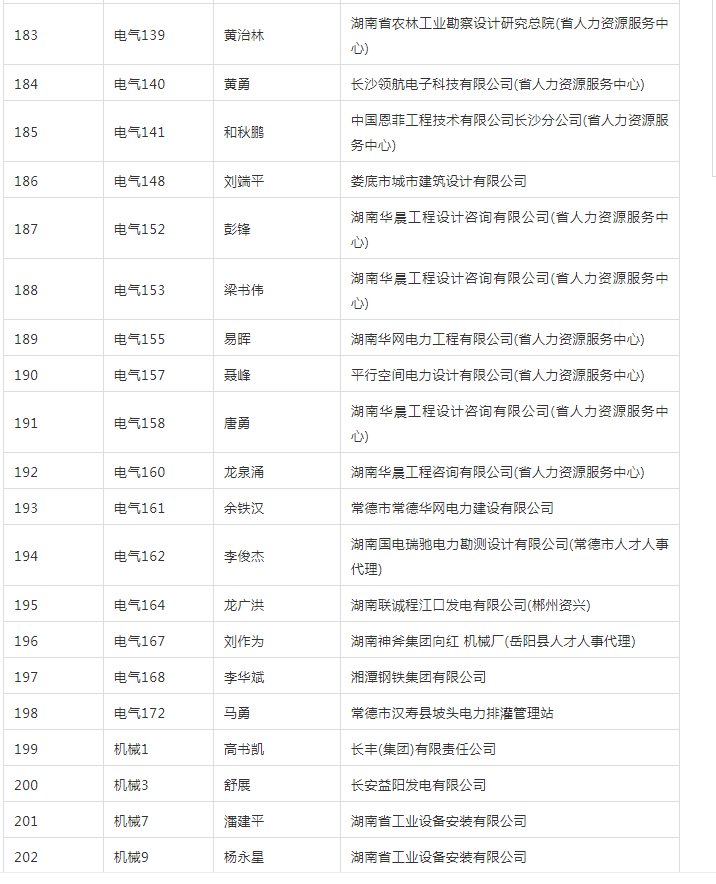 | | | | |
|---|---|---|---|
| 183 | 电气139 | 黄治林 | 湖南省农林工业勘察设计研究总院(省人力资源服务中心) |
| 184 | 电气140 | 黄勇 | 长沙领航电子科技有限公司(省人力资源服务中心) |
| 185 | 电气141 | 和秋鹏 | 中国恩菲工程技术有限公司长沙分公司(省人力资源服务中心) |
| 186 | 电气148 | 刘端平 | 娄底市城市建筑设计有限公司 |
| 187 | 电气152 | 彭锋 | 湖南华晨工程设计咨询有限公司(省人力资源服务中心) |
| 188 | 电气153 | 梁书伟 | 湖南华晨工程设计咨询有限公司(省人力资源服务中心) |
| 189 | 电气155 | 易晖 | 湖南华网电力工程有限公司(省人力资源服务中心) |
| 190 | 电气157 | 聂峰 | 平行空间电力设计有限公司(省人力资源服务中心) |
| 191 | 电气158 | 唐勇 | 湖南华晨工程设计咨询有限公司(省人力资源服务中心) |
| 192 | 电气160 | 龙泉涌 | 湖南华晨工程咨询有限公司(省人力资源服务中心) |
| 193 | 电气161 | 余铁汉 | 常德市常德华网电力建设有限公司 |
| 194 | 电气162 | 李俊杰 | 湖南国电瑞驰电力勘测设计有限公司(常德市人才人事代理) |
| 195 | 电气164 | 龙广洪 | 湖南联诚程江口发电有限公司(郴州资兴) |
| 196 | 电气167 | 刘作为 | 湖南神斧集团向红 机械厂(岳阳县人才人事代理) |
| 197 | 电气168 | 李华斌 | 湘潭钢铁集团有限公司 |
| 198 | 电气172 | 马勇 | 常德市汉寿县坡头电力排灌管理站 |
| 199 | 机械1 | 高书凯 | 长丰(集团)有限责任公司 |
| 200 | 机械3 | 舒展 | 长安益阳发电有限公司 |
| 201 | 机械7 | 潘建平 | 湖南省工业设备安装有限公司 |
| 202 | 机械9 | 杨永星 | 湖南省工业设备安装有限公司 |